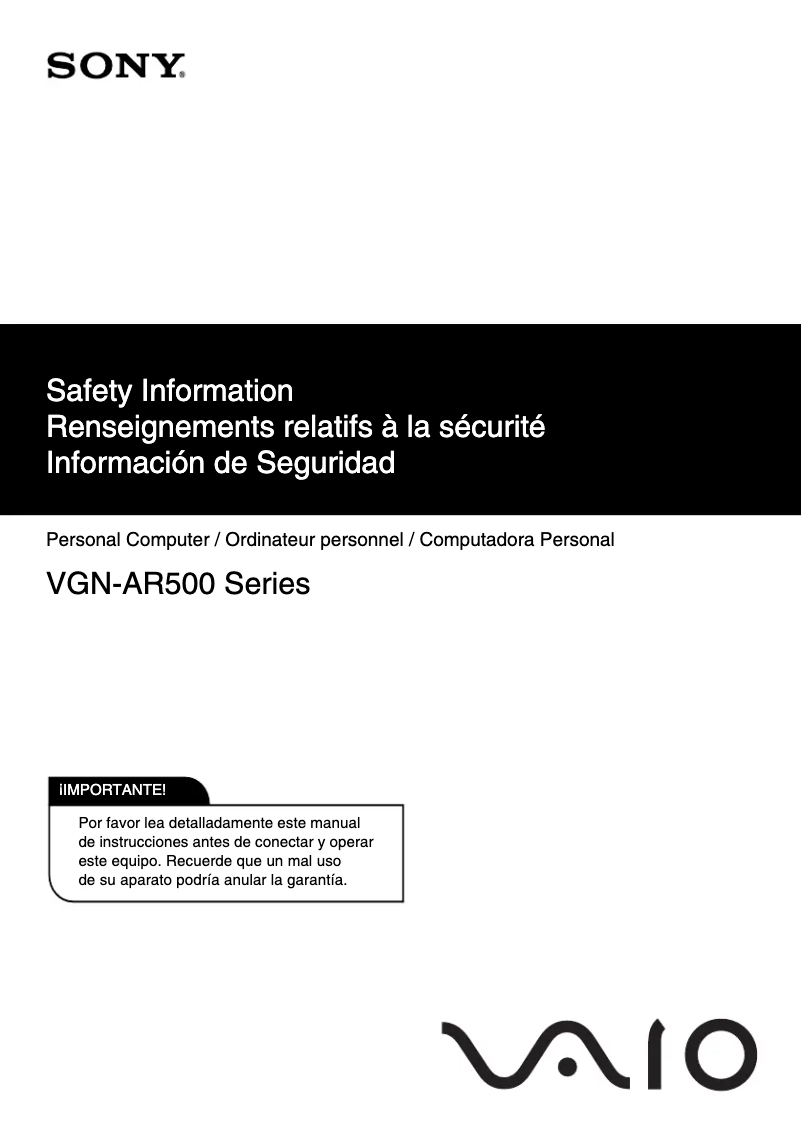 SONY

Safety Information
Renseignements relatifs à la sécurité
Información de Seguridad

Personal Computer / Ordinateur personnel / Computadora Personal

VGN-AR500 Series

¡IMPORTANTE!

Por favor lea detalladamente este manual de instrucciones antes de conectar y operar este equipo. Recuerde que un mal uso de su aparato podría anular la garantía.

VAIO